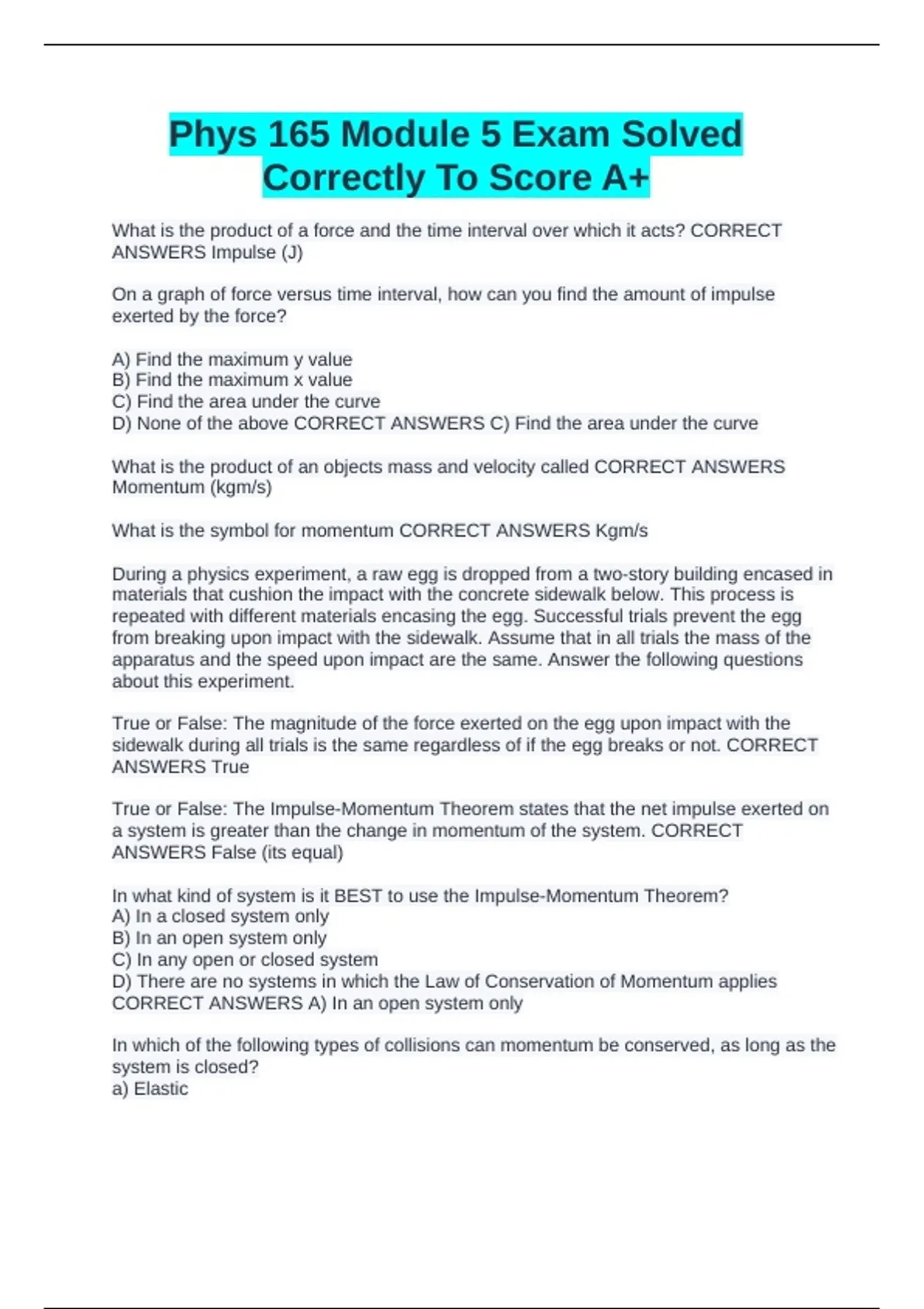 Phys 165 Module 5 Exam Solved Correctly To Score A+

What is the product of a force and the time interval over which it acts? CORRECT ANSWERS Impulse (J)

On a graph of force versus time interval, how can you find the amount of impulse exerted by the force?

A) Find the maximum y value
B) Find the maximum x value
C) Find the area under the curve
D) None of the above CORRECT ANSWERS C) Find the area under the curve

What is the product of an objects mass and velocity called CORRECT ANSWERS Momentum (kgm/s)

What is the symbol for momentum CORRECT ANSWERS Kgm/s

During a physics experiment, a raw egg is dropped from a two-story building encased in materials that cushion the impact with the concrete sidewalk below. This process is repeated with different materials encasing the egg. Successful trials prevent the egg from breaking upon impact with the sidewalk. Assume that in all trials the mass of the apparatus and the speed upon impact are the same. Answer the following questions about this experiment.

True or False: The magnitude of the force exerted on the egg upon impact with the sidewalk during all trials is the same regardless of if the egg breaks or not. CORRECT ANSWERS True

True or False: The Impulse-Momentum Theorem states that the net impulse exerted on a system is greater than the change in momentum of the system. CORRECT ANSWERS False (its equal)

In what kind of system is it BEST to use the Impulse-Momentum Theorem?
A) In a closed system only
B) In an open system only
C) In any open or closed system
D) There are no systems in which the Law of Conservation of Momentum applies CORRECT ANSWERS A) In an open system only

In which of the following types of collisions can momentum be conserved, as long as the system is closed?
a) Elastic